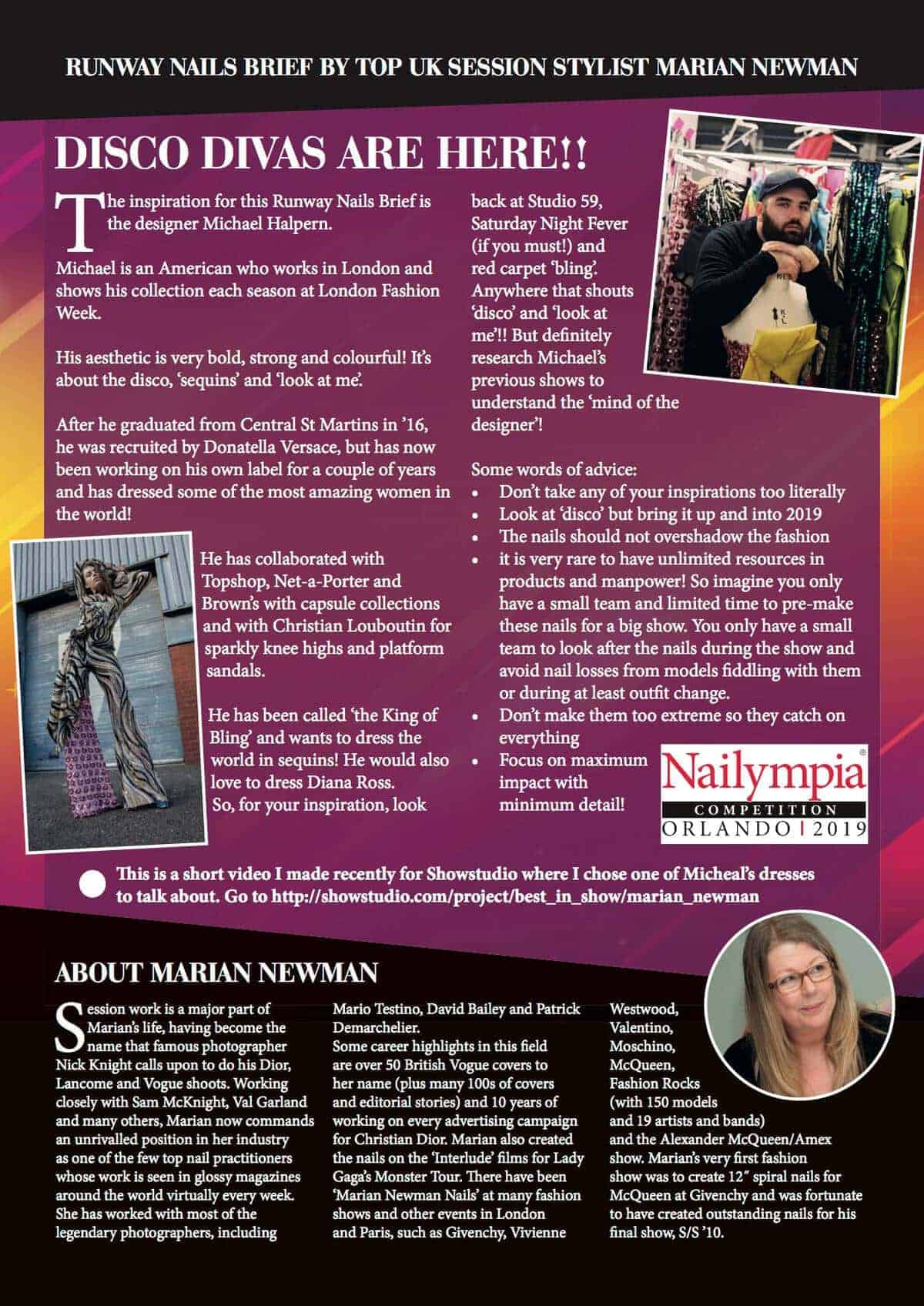 RUNWAY NAILS BRIEF BY TOP UK SESSION STYLIST MARIAN NEWMAN

DISCO DIVAS ARE HERE!!

The inspiration for this Runway Nails Brief is the designer Michael Halpern.

Michael is an American who works in London and shows his collection each season at London Fashion Week.

His aesthetic is very bold, strong and colourful! It's about the disco, 'sequins' and 'look at me'.

After he graduated from Central St Martins in '16, he was recruited by Donatella Versace, but has now been working on his own label for a couple of years and has dressed some of the most amazing women in the world!

He has collaborated with Topshop, Net-a-Porter and Brown's with capsule collections and with Christian Louboutin for sparkly knee highs and platform sandals.

He has been called 'the King of Bling' and wants to dress the world in sequins! He would also love to dress Diana Ross. So, for your inspiration, look back at Studio 59, Saturday Night Fever (if you must!) and red carpet 'bling'. Anywhere that shouts 'disco' and 'look at me'!! But definitely research Michael's previous shows to understand the 'mind of the designer'!

Some words of advice:
• Don't take any of your inspirations too literally
• Look at 'disco' but bring it up and into 2019
• The nails should not overshadow the fashion
• it is very rare to have unlimited resources in products and manpower! So imagine you only have a small team and limited time to pre-make these nails for a big show. You only have a small team to look after the nails during the show and avoid nail losses from models fiddling with them or during at least outfit change.
• Don't make them too extreme so they catch on everything
• Focus on maximum impact with minimum detail!

Nailympia®
COMPETITION
ORLANDO | 2019

This is a short video I made recently for Showstudio where I chose one of Micheal's dresses to talk about. Go to http://showstudio.com/project/best_in_show/marian_newman

ABOUT MARIAN NEWMAN

Session work is a major part of Marian's life, having become the name that famous photographer Nick Knight calls upon to do his Dior, Lancome and Vogue shoots. Working closely with Sam McKnight, Val Garland and many others, Marian now commands an unrivalled position in her industry as one of the few top nail practitioners whose work is seen in glossy magazines around the world virtually every week. She has worked with most of the legendary photographers, including Mario Testino, David Bailey and Patrick Demarchelier.
Some career highlights in this field are over 50 British Vogue covers to her name (plus many 100s of covers and editorial stories) and 10 years of working on every advertising campaign for Christian Dior. Marian also created the nails on the 'Interlude' films for Lady Gaga's Monster Tour. There have been 'Marian Newman Nails' at many fashion shows and other events in London and Paris, such as Givenchy, Vivienne Westwood, Valentino, Moschino, McQueen, Fashion Rocks (with 150 models and 19 artists and bands) and the Alexander McQueen/Amex show. Marian's very first fashion show was to create 12″ spiral nails for McQueen at Givenchy and was fortunate to have created outstanding nails for his final show, S/S '10.